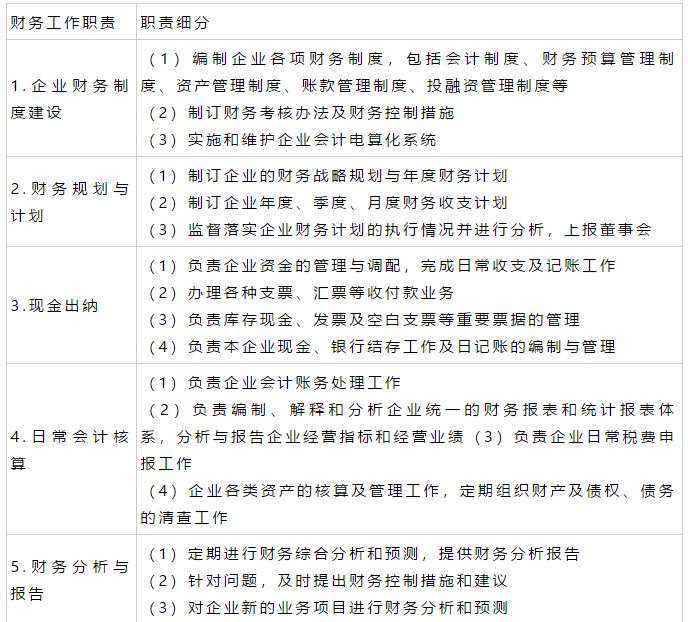 | 财务工作职责 | 职责细分 |
|---|---|
| 1.企业财务制度建设 | （1）编制企业各项财务制度，包括会计制度、财务预算管理制度、资产管理制度、账款管理制度、投融资管理制度等 （2）制订财务考核办法及财务控制措施 （3）实施和维护企业会计电算化系统 |
| 2.财务规划与计划 | （1）制订企业的财务战略规划与年度财务计划 （2）制订企业年度、季度、月度财务收支计划 （3）监督落实企业财务计划的执行情况并进行分析，上报董事会 |
| 3.现金出纳 | （1）负责企业资金的管理与调配，完成日常收支及记账工作 （2）办理各种支票、汇票等收付款业务 （3）负责库存现金、发票及空白支票等重要票据的管理 （4）负责本企业现金、银行结存工作及日记账的编制与管理 |
| 4.日常会计核算 | （1）负责企业会计账务处理工作 （2）负责编制、解释和分析企业统一的财务报表和统计报表体系，分析与报告企业经营指标和经营业绩（3）负责企业日常税费申报工作 （4）企业各类资产的核算及管理工作，定期组织财产及债权、债务的清查工作 |
| 5.财务分析与报告 | （1）定期进行财务综合分析和预测，提供财务分析报告 （2）针对问题，及时提出财务控制措施和建议 （3）对企业新的业务项目进行财务分析和预测 |